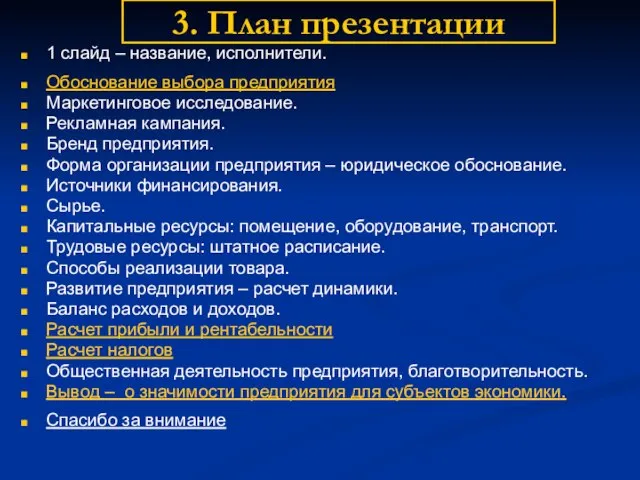 3. План презентации

1 слайд – название, исполнители.

Обоснование выбора предприятия
Маркетинговое исследование.
Рекламная кампания.
Бренд предприятия.
Форма организации предприятия – юридическое обоснование.
Источники финансирования.
Сырье.
Капитальные ресурсы: помещение, оборудование, транспорт.
Трудовые ресурсы: штатное расписание.
Способы реализации товара.
Развитие предприятия – расчет динамики.
Баланс расходов и доходов.
Расчет прибыли и рентабельности
Расчет налогов
Общественная деятельность предприятия, благотворительность.
Вывод – о значимости предприятия для субъектов экономики.

Спасибо за внимание